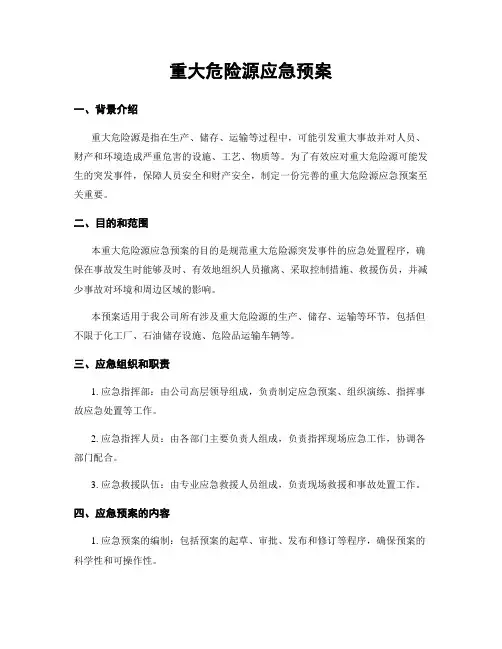 重大危险源应急预案

一、背景介绍

重大危险源是指在生产、储存、运输等过程中，可能引发重大事故并对人员、财产和环境造成严重危害的设施、工艺、物质等。为了有效应对重大危险源可能发生的突发事件，保障人员安全和财产安全，制定一份完善的重大危险源应急预案至关重要。

二、目的和范围

本重大危险源应急预案的目的是规范重大危险源突发事件的应急处置程序，确保在事故发生时能够及时、有效地组织人员撤离、采取控制措施、救援伤员，并减少事故对环境和周边区域的影响。

本预案适用于我公司所有涉及重大危险源的生产、储存、运输等环节，包括但不限于化工厂、石油储存设施、危险品运输车辆等。

三、应急组织和职责

1. 应急指挥部：由公司高层领导组成，负责制定应急预案、组织演练、指挥事故应急处置等工作。

2. 应急指挥人员：由各部门主要负责人组成，负责指挥现场应急工作，协调各部门配合。

3. 应急救援队伍：由专业应急救援人员组成，负责现场救援和事故处置工作。

四、应急预案的内容

1. 应急预案的编制：包括预案的起草、审批、发布和修订等程序，确保预案的科学性和可操作性。